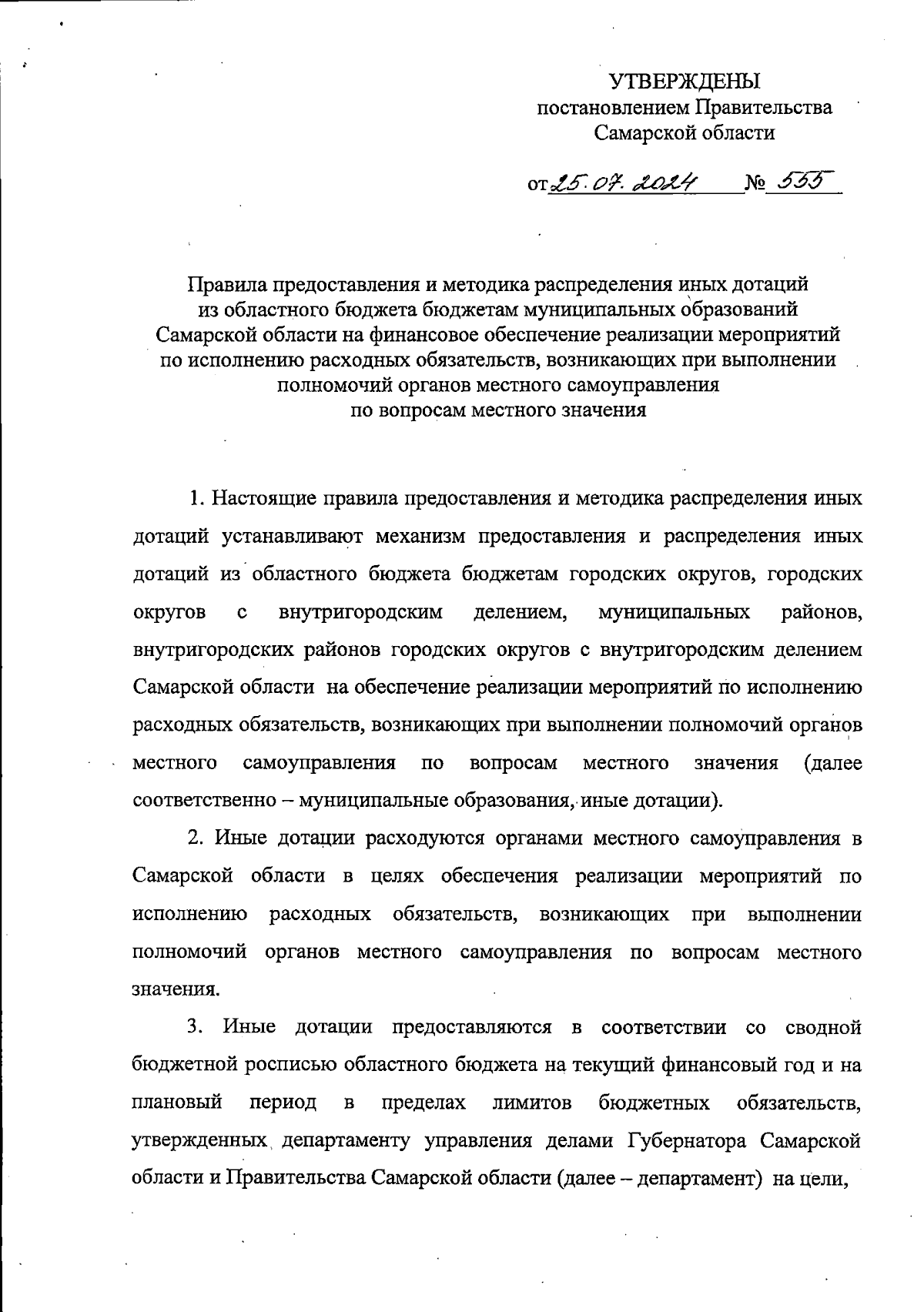 УТВЕРЖДЕНЫ
постановлением Правительства
Самарской области

от 25.07.2024 № 555

Правила предоставления и методика распределения иных дотаций из областного бюджета бюджетам муниципальных образований Самарской области на финансовое обеспечение реализации мероприятий по исполнению расходных обязательств, возникающих при выполнении полномочий органов местного самоуправления по вопросам местного значения

1. Настоящие правила предоставления и методика распределения иных дотаций устанавливают механизм предоставления и распределения иных дотаций из областного бюджета бюджетам городских округов, городских округов с внутригородским делением, муниципальных районов, внутригородских районов городских округов с внутригородским делением Самарской области на обеспечение реализации мероприятий по исполнению расходных обязательств, возникающих при выполнении полномочий органов местного самоуправления по вопросам местного значения (далее соответственно – муниципальные образования, иные дотации).

2. Иные дотации расходуются органами местного самоуправления в Самарской области в целях обеспечения реализации мероприятий по исполнению расходных обязательств, возникающих при выполнении полномочий органов местного самоуправления по вопросам местного значения.

3. Иные дотации предоставляются в соответствии со сводной бюджетной росписью областного бюджета на текущий финансовый год и на плановый период в пределах лимитов бюджетных обязательств, утвержденных департаменту управления делами Губернатора Самарской области и Правительства Самарской области (далее – департамент) на цели,